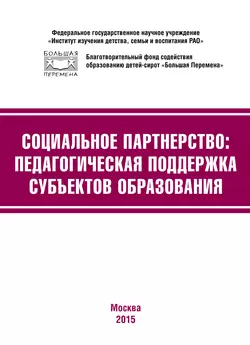 Федеральное государственное научное учреждение
«Институт изучения детства, семьи и воспитания РАО»

БОЛЬШАЯ ПЕРЕМЕНА

Благотворительный фонд содействия образованию детей-сирот «Большая Перемена»

СОЦИАЛЬНОЕ ПАРТНЕРСТВО: ПЕДАГОГИЧЕСКАЯ ПОДДЕРЖКА СУБЪЕКТОВ ОБРАЗОВАНИЯ

Москва
2015